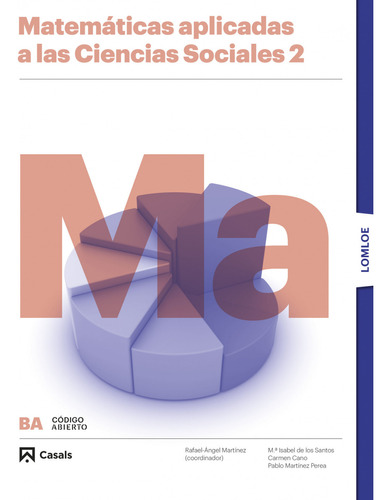 Matemáticas aplicadas a las Ciencias Sociales 2

Ma

LOMLOE

BA CÓDIGO ABIERTO

Casals

Rafael-Ángel Martínez (coordinador)

M.ª Isabel de los Santos
Carmen Cano
Pablo Martínez Perea